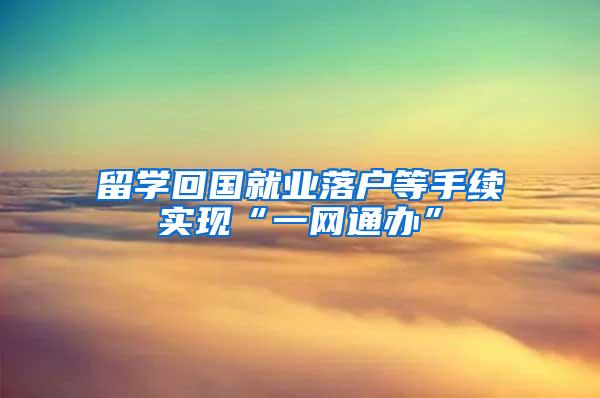 留学回国就业落户等手续实现“一网通办”